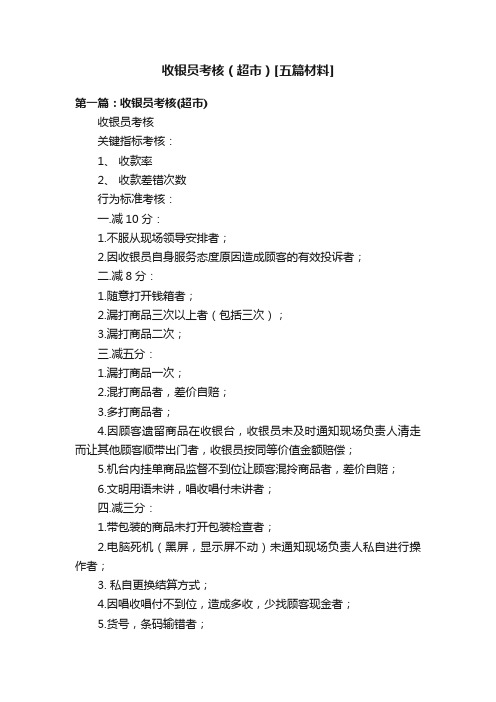 收银员考核（超市）[五篇材料]

第一篇：收银员考核(超市)

收银员考核

关键指标考核：

1、 收款率

2、 收款差错次数

行为标准考核：

一.减 10 分：

1.不服从现场领导安排者；

2.因收银员自身服务态度原因造成顾客的有效投诉者；

二.减 8 分：

1.随意打开钱箱者；

2.漏打商品三次以上者（包括三次）；

3.漏打商品二次；

三.减五分：

1.漏打商品一次；

2.混打商品者，差价自赔；

3.多打商品者；

4.因顾客遗留商品在收银台，收银员未及时通知现场负责人清走而让其他顾客顺带出门者，收银员按同等价值金额赔偿；

5.机台内挂单商品监督不到位让顾客混拎商品者，差价自赔；

6.文明用语未讲，唱收唱付未讲者；

四.减三分：

1.带包装的商品未打开包装检查者；

2.电脑死机（黑屏，显示屏不动）未通知现场负责人私自进行操作者；

3. 私自更换结算方式；

4.因唱收唱付不到位，造成多收，少找顾客现金者；

5.货号，条码输错者；